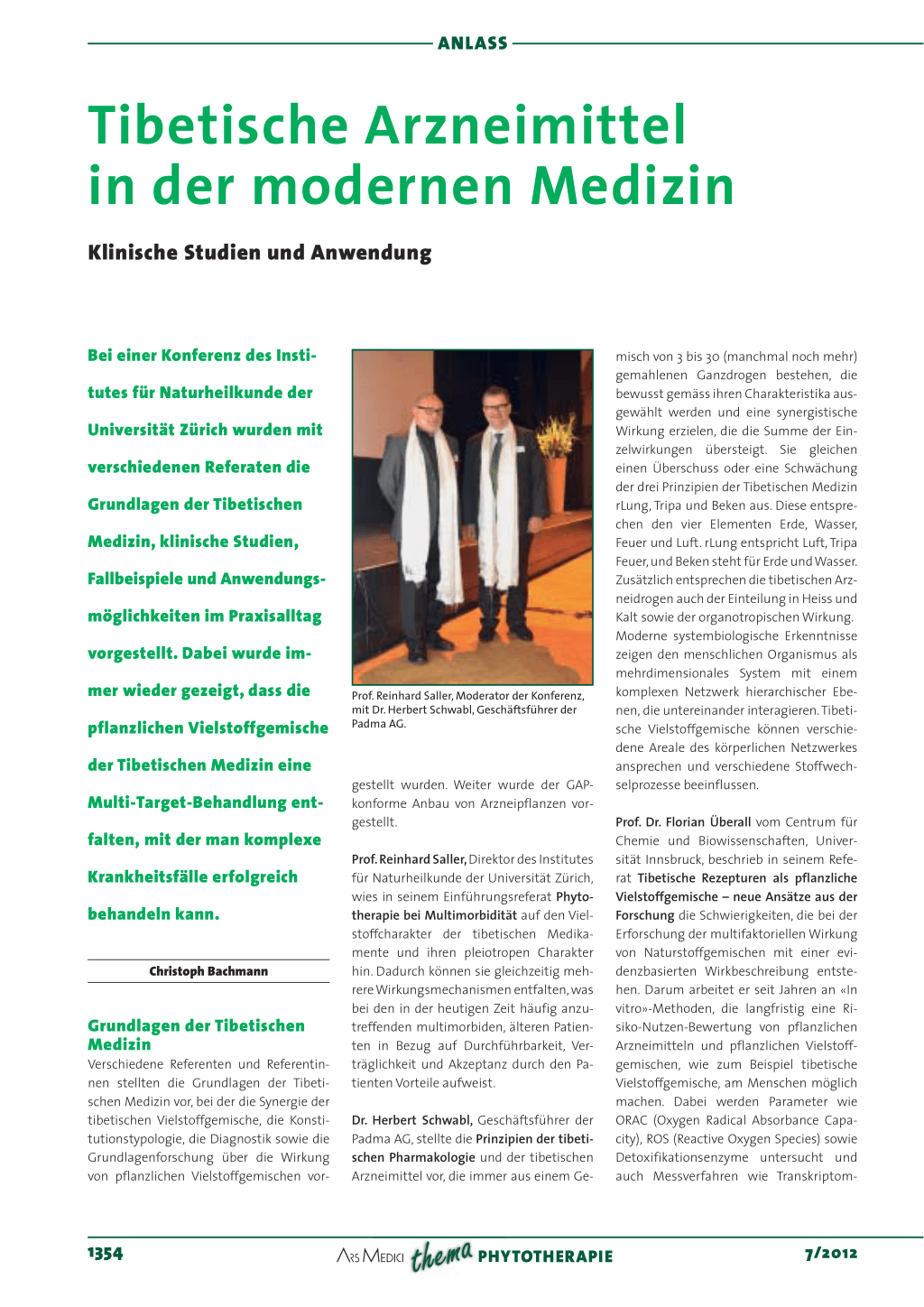 ANLASS

Tibetische Arzneimittel in der modernen Medizin

Klinische Studien und Anwendung

Bei einer Konferenz des Institutes für Naturheilkunde der Universität Zürich wurden mit verschiedenen Referaten die Grundlagen der Tibetischen Medizin, klinische Studien, Fallbeispiele und Anwendungsmöglichkeiten im Praxisalltag vorgestellt. Dabei wurde immer wieder gezeigt, dass die pflanzlichen Vielstoffgemische der Tibetischen Medizin eine Multi-Target-Behandlung entfalten, mit der man komplexe Krankheitsfälle erfolgreich behandeln kann.

Christoph Bachmann

Grundlagen der Tibetischen Medizin
Verschiedene Referenten und Referentinnen stellten die Grundlagen der Tibetischen Medizin vor, bei der die Synergie der tibetischen Vielstoffgemische, die Konstitutionstypologie, die Diagnostik sowie die Grundlagenforschung über die Wirkung von pflanzlichen Vielstoffgemischen vorgestellt wurden. Weiter wurde der GAP-konforme Anbau von Arzneipflanzen vorgestellt.

Prof. Reinhard Saller, Moderator der Konferenz, mit Dr. Herbert Schwabl, Geschäftsführer der Padma AG.

Prof. Reinhard Saller, Direktor des Institutes für Naturheilkunde der Universität Zürich, wies in seinem Einführungsreferat Phytotherapie bei Multimorbidität auf den Vielstoffcharakter der tibetischen Medikamente und ihren pleiotropen Charakter hin. Dadurch können sie gleichzeitig mehrere Wirkungsmechanismen entfalten, was bei den in der heutigen Zeit häufig anzutreffenden multimorbiden, älteren Patienten in Bezug auf Durchführbarkeit, Verträglichkeit und Akzeptanz durch den Patienten Vorteile aufweist.

Dr. Herbert Schwabl, Geschäftsführer der Padma AG, stellte die Prinzipien der tibetischen Pharmakologie und der tibetischen Arzneimittel vor, die immer aus einem Gemisch von 3 bis 30 (manchmal noch mehr) gemahlenen Ganzdrogen bestehen, die bewusst gemäss ihren Charakteristika ausgewählt werden und eine synergistische Wirkung erzielen, die die Summe der Einzelwirkungen übersteigt. Sie gleichen einen Überschuss oder eine Schwächung der drei Prinzipien der Tibetischen Medizin rLung, Tripa und Beken aus. Diese entsprechen den vier Elementen Erde, Wasser, Feuer und Luft. rLung entspricht Luft, Tripa Feuer, und Beken steht für Erde und Wasser. Zusätzlich entsprechen die tibetischen Arzneidrogen auch der Einteilung in Heiss und Kalt sowie der organotropischen Wirkung. Moderne systembiologische Erkenntnisse zeigen den menschlichen Organismus als mehrdimensionales System mit einem komplexen Netzwerk hierarchischer Ebenen, die untereinander interagieren. Tibetische Vielstoffgemische können verschiedene Areale des körperlichen Netzwerkes ansprechen und verschiedene Stoffwechselprozesse beeinflussen.

Prof. Dr. Florian Überall vom Centrum für Chemie und Biowissenschaften, Universität Innsbruck, beschrieb in seinem Referat Tibetische Rezepturen als pflanzliche Vielstoffgemische – neue Ansätze aus der Forschung die Schwierigkeiten, die bei der Erforschung der multifaktoriellen Wirkung von Naturstoffgemischen mit einer evidenzbasierten Wirkbeschreibung entstehen. Darum arbeitet er seit Jahren an «In vitro»-Methoden, die langfristig eine Risiko-Nutzen-Bewertung von pflanzlichen Arzneimitteln und pflanzlichen Vielstoffgemischen, wie zum Beispiel tibetische Vielstoffgemische, am Menschen möglich machen. Dabei werden Parameter wie ORAC (Oxygen Radical Absorbance Capacity), ROS (Reactive Oxygen Species) sowie Detoxifikationsenzyme untersucht und auch Messverfahren wie Transkriptom-

1354 ARS MEDICI thema PHYTOTHERAPIE 7/2012